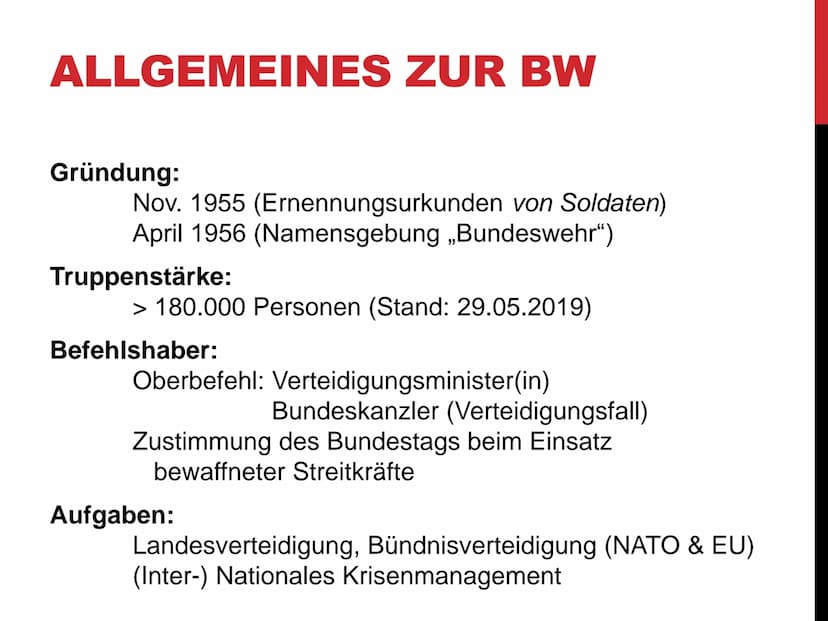 ALLGEMEINES ZUR BW

Gründung:
Nov. 1955 (Ernennungsurkunden von Soldaten)
April 1956 (Namensgebung „Bundeswehr“)

Truppenstärke:
> 180.000 Personen (Stand: 29.05.2019)

Befehlshaber:
Oberbefehl: Verteidigungsminister(in)
Bundeskanzler (Verteidigungsfall)
Zustimmung des Bundestags beim Einsatz bewaffneter Streitkräfte

Aufgaben:
Landesverteidigung, Bündnisverteidigung (NATO & EU)
(Inter-) Nationales Krisenmanagement